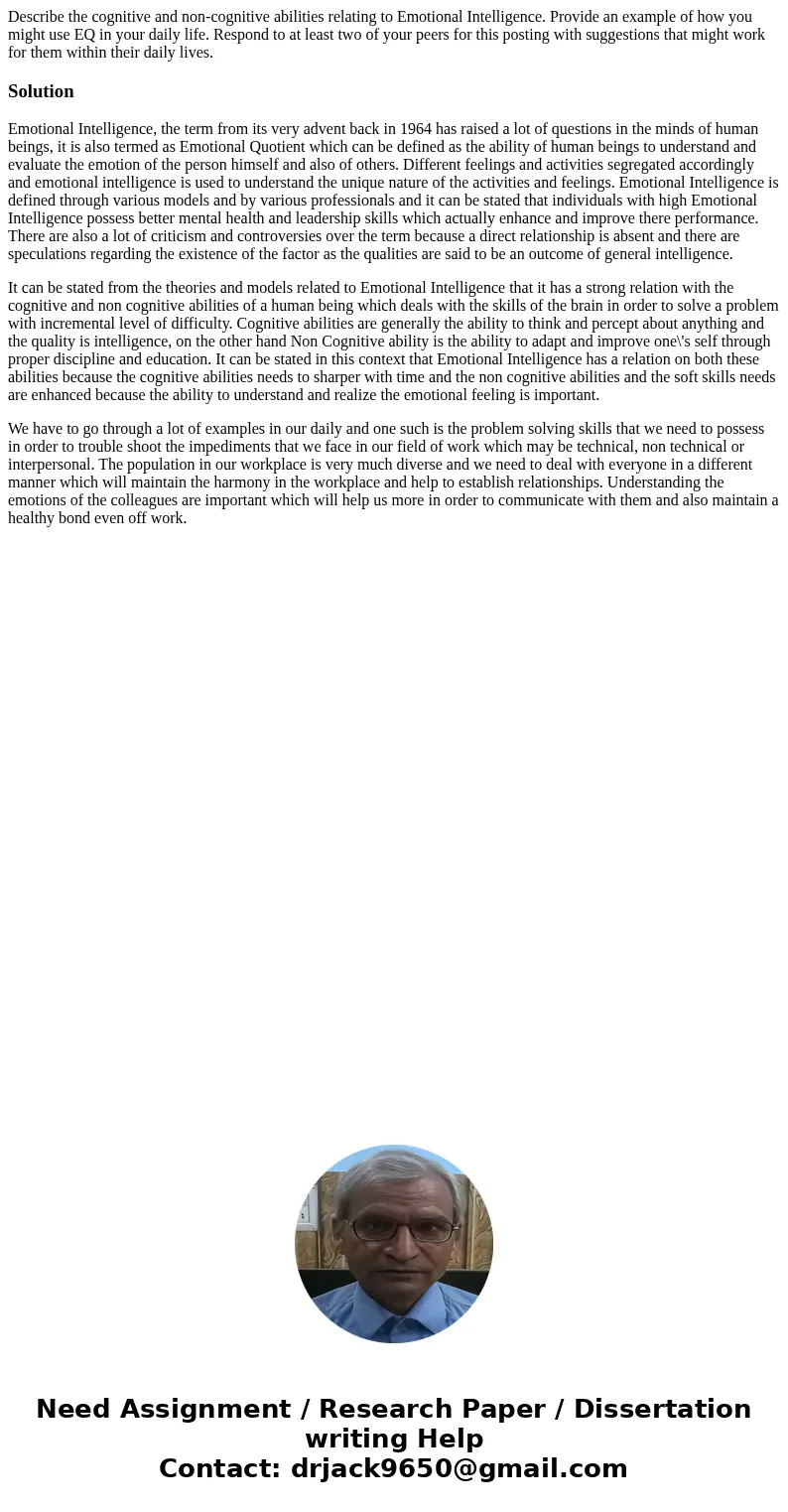 Describe the cognitive and non-cognitive abilities relating to Emotional Intelligence. Provide an example of how you might use EQ in your daily life. Respond to at least two of your peers for this posting with suggestions that might work for them within their daily lives.

Solution

Emotional Intelligence, the term from its very advent back in 1964 has raised a lot of questions in the minds of human beings, it is also termed as Emotional Quotient which can be defined as the ability of human beings to understand and evaluate the emotion of the person himself and also of others. Different feelings and activities segregated accordingly and emotional intelligence is used to understand the unique nature of the activities and feelings. Emotional Intelligence is defined through various models and by various professionals and it can be stated that individuals with high Emotional Intelligence possess better mental health and leadership skills which actually enhance and improve there performance. There are also a lot of criticism and controversies over the term because a direct relationship is absent and there are speculations regarding the existence of the factor as the qualities are said to be an outcome of general intelligence.

It can be stated from the theories and models related to Emotional Intelligence that it has a strong relation with the cognitive and non cognitive abilities of a human being which deals with the skills of the brain in order to solve a problem with incremental level of difficulty. Cognitive abilities are generally the ability to think and percept about anything and the quality is intelligence, on the other hand Non Cognitive ability is the ability to adapt and improve one\'s self through proper discipline and education. It can be stated in this context that Emotional Intelligence has a relation on both these abilities because the cognitive abilities needs to sharper with time and the non cognitive abilities and the soft skills needs are enhanced because the ability to understand and realize the emotional feeling is important.

We have to go through a lot of examples in our daily and one such is the problem solving skills that we need to possess in order to trouble shoot the impediments that we face in our field of work which may be technical, non technical or interpersonal. The population in our workplace is very much diverse and we need to deal with everyone in a different manner which will maintain the harmony in the workplace and help to establish relationships. Understanding the emotions of the colleagues are important which will help us more in order to communicate with them and also maintain a healthy bond even off work.

Need Assignment / Research Paper / Dissertation writing Help
Contact: drjack9650@gmail.com